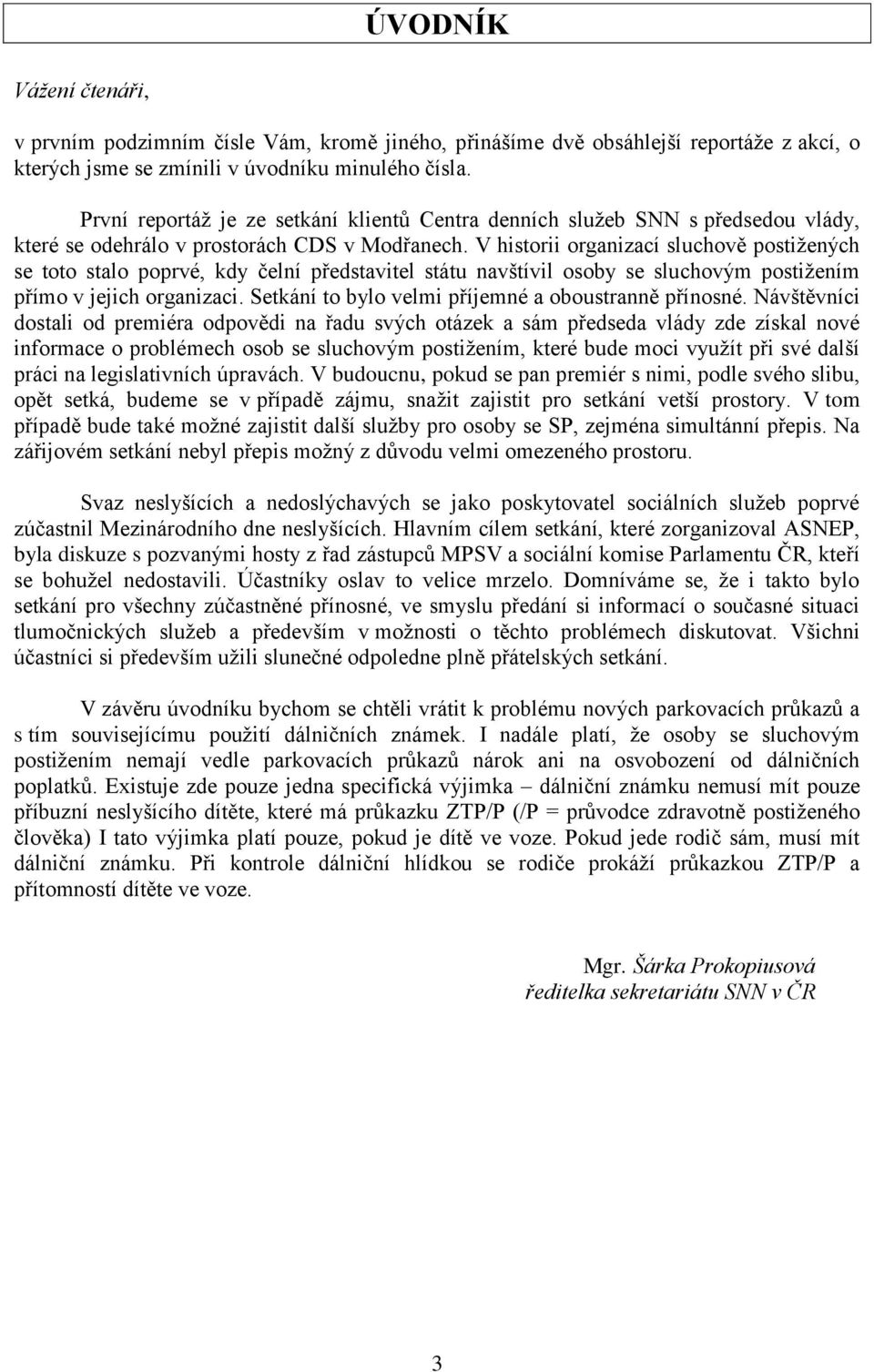 ÚVODNÍK

Vážení čtenáři,

v prvním podzimním čísle Vám, kromě jiného, přinášíme dvě obsáhlejší reportáže z akcí, o kterých jsme se zmínili v úvodníku minulého čísla.

První reportáž je ze setkání klientů Centra denních služeb SNN s předsedou vlády, které se odehrálo v prostorách CDS v Modřanech. V historii organizací sluchově postižených se toto stalo poprvé, kdy čelní představitel státu navštívil osoby se sluchovým postižením přímo v jejich organizaci. Setkání to bylo velmi příjemné a oboustranně přínosné. Návštěvníci dostali od premiéra odpovědi na řadu svých otázek a sám předseda vlády zde získal nové informace o problémech osob se sluchovým postižením, které bude moci využít při své další práci na legislativních úpravách. V budoucnu, pokud se pan premiér s nimi, podle svého slibu, opět setká, budeme se v případě zájmu, snažit zajistit pro setkání vetší prostory. V tom případě bude také možné zajistit další služby pro osoby se SP, zejména simultánní přepis. Na zářijovém setkání nebyl přepis možný z důvodu velmi omezeného prostoru.

Svaz neslyšících a nedoslýchavých se jako poskytovatel sociálních služeb poprvé zúčastnil Mezinárodního dne neslyšících. Hlavním cílem setkání, které zorganizoval ASNEP, byla diskuze s pozvanými hosty z řad zástupců MPSV a sociální komise Parlamentu ČR, kteří se bohužel nedostavili. Účastníky oslav to velice mrzelo. Domníváme se, že i takto bylo setkání pro všechny zúčastněné přínosné, ve smyslu předání si informací o současné situaci tlumočnických služeb a především v možnosti o těchto problémech diskutovat. Všichni účastníci si především užili slunečné odpoledne plně přátelských setkání.

V závěru úvodníku bychom se chtěli vrátit k problému nových parkovacích průkazů a s tím souvisejícímu použití dálničních známek. I nadále platí, že osoby se sluchovým postižením nemají vedle parkovacích průkazů nárok ani na osvobození od dálničních poplatků. Existuje zde pouze jedna specifická výjimka – dálniční známku nemusí mít pouze příbuzní neslyšícího dítěte, které má průkazku ZTP/P (/P = průvodce zdravotně postiženého člověka) I tato výjimka platí pouze, pokud je dítě ve voze. Pokud jede rodič sám, musí mít dálniční známku. Při kontrole dálniční hlídkou se rodiče prokáží průkazkou ZTP/P a přítomností dítěte ve voze.

Mgr. Šárka Prokopiusová
ředitelka sekretariátu SNN v ČR

3